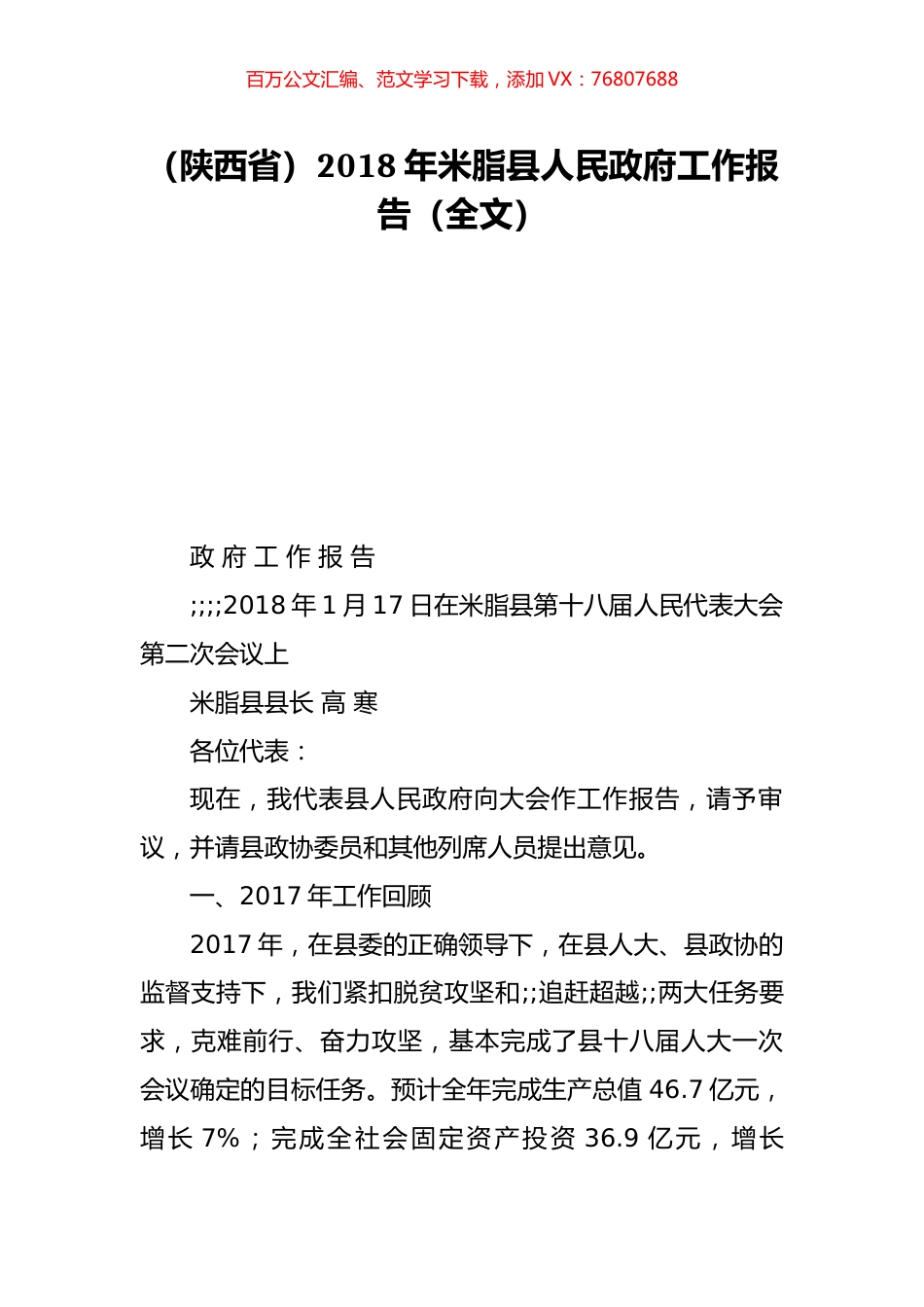 百万公文汇编、范文学习下载，添加 VX：76807688

（陕西省）2018 年米脂县人民政府工作报告（全文）

政 府 工 作 报 告

;;;;2018 年 1 月 17 日在米脂县第十八届人民代表大会第二次会议上

米脂县县长 高 寒

各位代表：

现在，我代表县人民政府向大会作工作报告，请予审议，并请县政协委员和其他列席人员提出意见。

一、2017 年工作回顾

2017 年，在县委的正确领导下，在县人大、县政协的监督支持下，我们紧扣脱贫攻坚和;;追赶超越;;两大任务要求，克难前行、奋力攻坚，基本完成了县十八届人大一次会议确定的目标任务。预计全年完成生产总值 46.7 亿元，增长 7%；完成全社会固定资产投资 36.9 亿元，增长